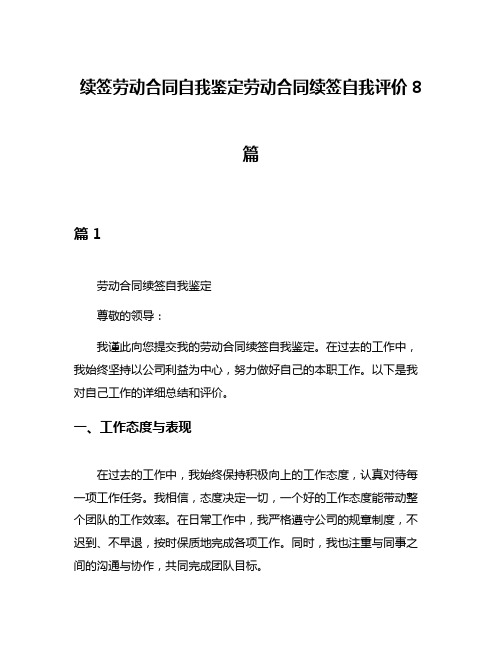 续签劳动合同自我鉴定劳动合同续签自我评价 8 篇

篇 1

劳动合同续签自我鉴定

尊敬的领导：

我谨此向您提交我的劳动合同续签自我鉴定。在过去的工作中，我始终坚持以公司利益为中心，努力做好自己的本职工作。以下是我对自己工作的详细总结和评价。

一、工作态度与表现

在过去的工作中，我始终保持积极向上的工作态度，认真对待每一项工作任务。我相信，态度决定一切，一个好的工作态度能带动整个团队的工作效率。在日常工作中，我严格遵守公司的规章制度，不迟到、不早退，按时保质地完成各项工作。同时，我也注重与同事之间的沟通与协作，共同完成团队目标。